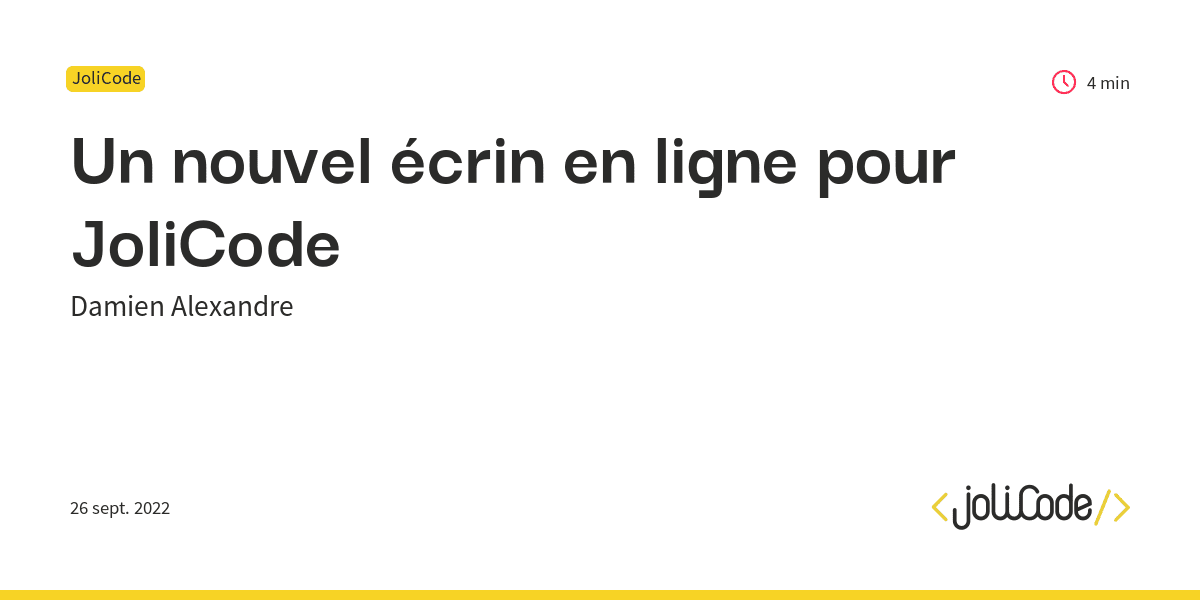 JoliCode

4 min

Un nouvel écrin en ligne pour JoliCode

Damien Alexandre

26 sept. 2022

<joliCode/>